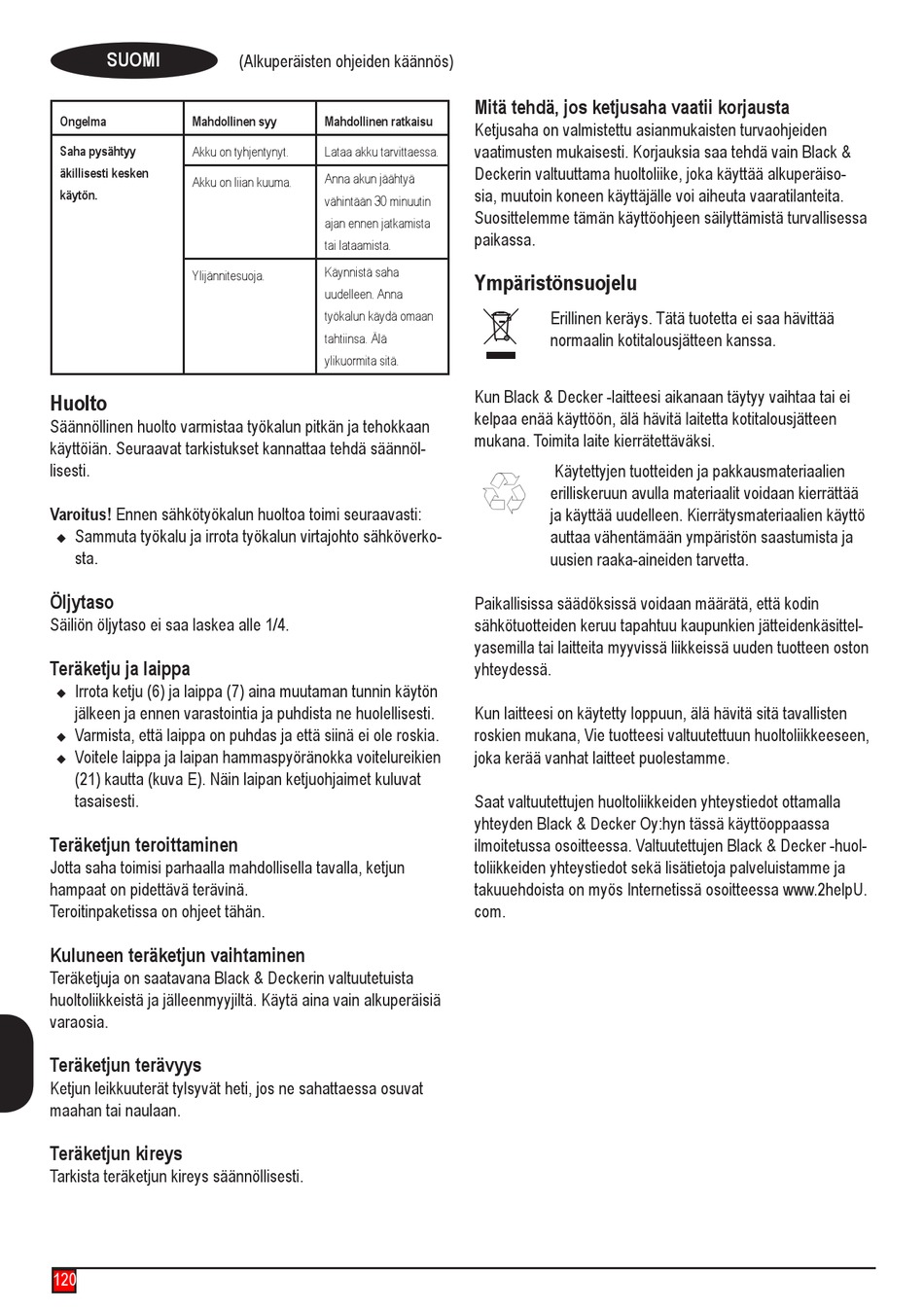 SUOMI (Alkuperäisten ohjeiden käännös)

| Ongelma | Mahdollinen syy | Mahdollinen ratkaisu |
|---|---|---|
| Saha pysähtyy äkillisesti kesken käytön. | Akku on tyhjentynyt. | Lataa akku tarvittaessa. |
| | Akku on liian kuuma. | Anna akun jäähtyä vähintään 30 minuutin ajan ennen jatkamista tai lataamista. |
| | Ylijännitesuoja. | Käynnistä saha uudelleen. Anna työkalun käydä omaan tahtiinsa. Älä ylikuormita sitä. |

Huolto
Säännöllinen huolto varmistaa työkalun pitkän ja tehokkaan käyttöiän. Seuraavat tarkistukset kannattaa tehdä säännöllisesti.

Varoitus! Ennen sähkötyökalun huoltoa toimi seuraavasti:
◆ Sammuta työkalu ja irrota työkalun virtajohto sähköverkosta.

Öljytaso
Säiliön öljytaso ei saa laskea alle 1/4.

Teräketju ja laippa
◆ Irrota ketju (6) ja laippa (7) aina muutaman tunnin käytön jälkeen ja ennen varastointia ja puhdista ne huolellisesti.
◆ Varmista, että laippa on puhdas ja että siinä ei ole roskia.
◆ Voitele laippa ja laipan hammaspyöränokka voitelureikien (21) kautta (kuva E). Näin laipan ketjuohjaimet kuluvat tasaisesti.

Teräketjun teroittaminen
Jotta saha toimisi parhaalla mahdollisella tavalla, ketjun hampaat on pidettävä terävinä.
Teroitinpaketissa on ohjeet tähän.

Kuluneen teräketjun vaihtaminen
Teräketjuja on saatavana Black & Deckerin valtuutetuista huoltoliikkeistä ja jälleenmyyjiltä. Käytä aina vain alkuperäisiä varaosia.

Teräketjun terävyys
Ketjun leikkuuterät tylsyvät heti, jos ne sahattaessa osuvat maahan tai naulaan.

Teräketjun kireys
Tarkista teräketjun kireys säännöllisesti.

Mitä tehdä, jos ketjusaha vaatii korjausta
Ketjusaha on valmistettu asianmukaisten turvaohjeiden vaatimusten mukaisesti. Korjauksia saa tehdä vain Black & Deckerin valtuuttama huoltoliike, joka käyttää alkuperäisosia, muutoin koneen käyttäjälle voi aiheuta vaaratilanteita. Suosittelemme tämän käyttöohjeen säilyttämistä turvallisessa paikassa.

Ympäristönsuojelu
Erillinen keräys. Tätä tuotetta ei saa hävittää normaalin kotitalousjätteen kanssa.

Kun Black & Decker -laitteesi aikanaan täytyy vaihtaa tai ei kelpaa enää käyttöön, älä hävitä laitetta kotitalousjätteen mukana. Toimita laite kierrätettäväksi.

Käytettyjen tuotteiden ja pakkausmateriaalien erilliskeruun avulla materiaalit voidaan kierrättää ja käyttää uudelleen. Kierrätysmateriaalien käyttö auttaa vähentämään ympäristön saastumista ja uusien raaka-aineiden tarvetta.

Paikallisissa säädöksissä voidaan määrätä, että kodin sähkötuotteiden keruu tapahtuu kaupunkien jätteidenkäsittelyasemilla tai laitteita myyvissä liikkeissä uuden tuotteen oston yhteydessä.

Kun laitteesi on käytetty loppuun, älä hävitä sitä tavallisten roskien mukana, Vie tuotteesi valtuutettuun huoltoliikkeeseen, joka kerää vanhat laitteet puolestamme.

Saat valtuutettujen huoltoliikkeiden yhteystiedot ottamalla yhteyden Black & Decker Oy:hyn tässä käyttöoppaassa ilmoitetussa osoitteessa. Valtuutettujen Black & Decker -huoltoliikkeiden yhteystiedot sekä lisätietoja palveluistamme ja takuuehdoista on myös Internetissä osoitteessa www.2helpU.com.

120